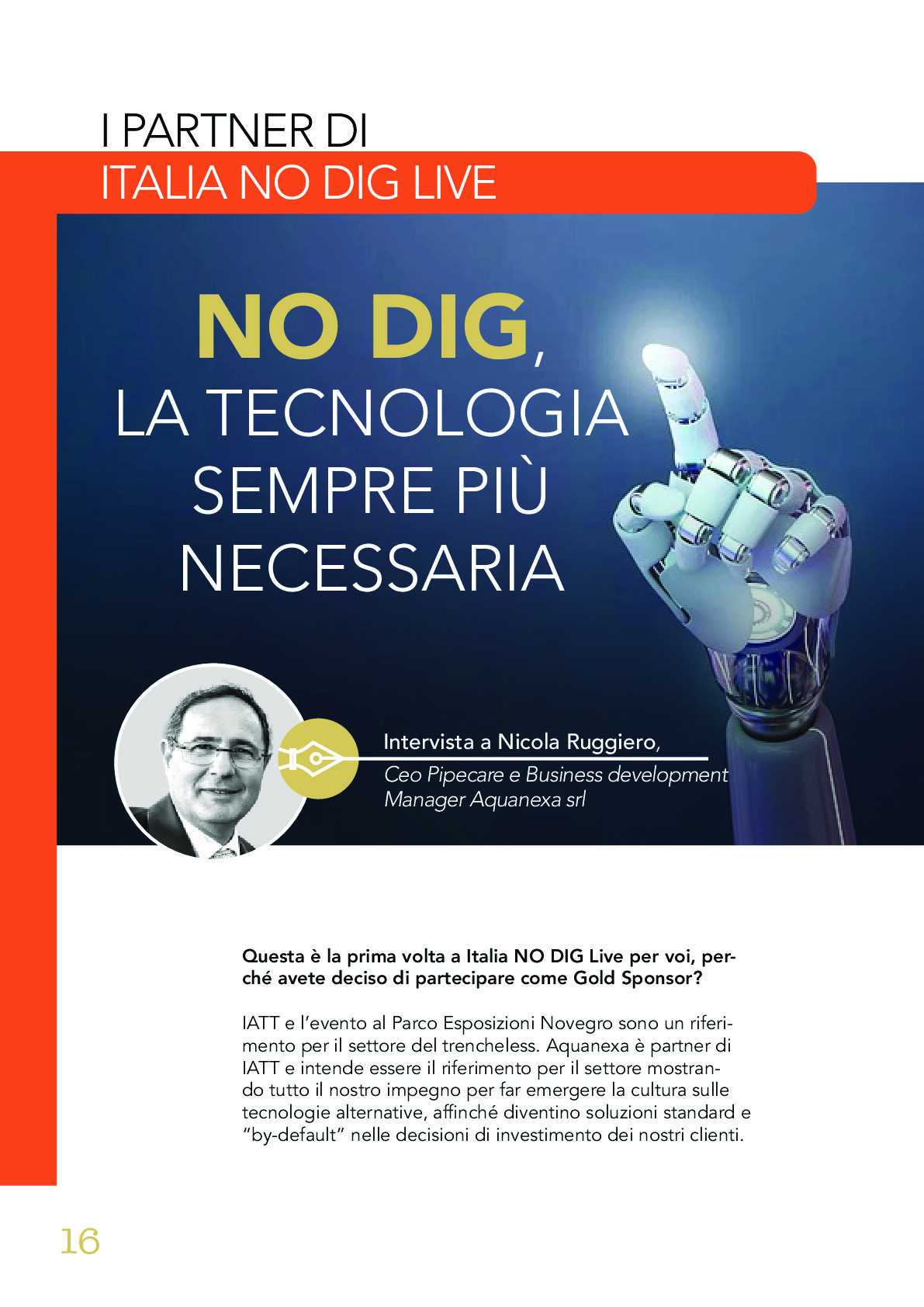 I PARTNER DI
ITALIA NO DIG LIVE

NO DIG, LA TECNOLOGIA SEMPRE PIÙ NECESSARIA

Intervista a Nicola Ruggiero,
Ceo Pipecare e Business development Manager Aquanexa srl

Questa è la prima volta a Italia NO DIG Live per voi, perché avete deciso di partecipare come Gold Sponsor?

IATT e l'evento al Parco Esposizioni Novegro sono un riferimento per il settore del trencheless. Aquanexa è partner di IATT e intende essere il riferimento per il settore mostrando tutto il nostro impegno per far emergere la cultura sulle tecnologie alternative, affinché diventino soluzioni standard e "by-default" nelle decisioni di investimento dei nostri clienti.

16